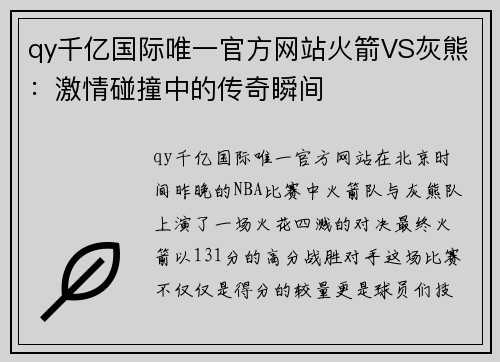 qy千亿国际唯一官方网站火箭VS灰熊：激情碰撞中的传奇瞬间

qy千亿国际唯一官方网站在北京时间昨晚的NBA比赛中火箭队与灰熊队上演了一场火花四溅的对决最终火箭以131分的高分战胜对手这场比赛不仅仅是得分的较量更是球员们技